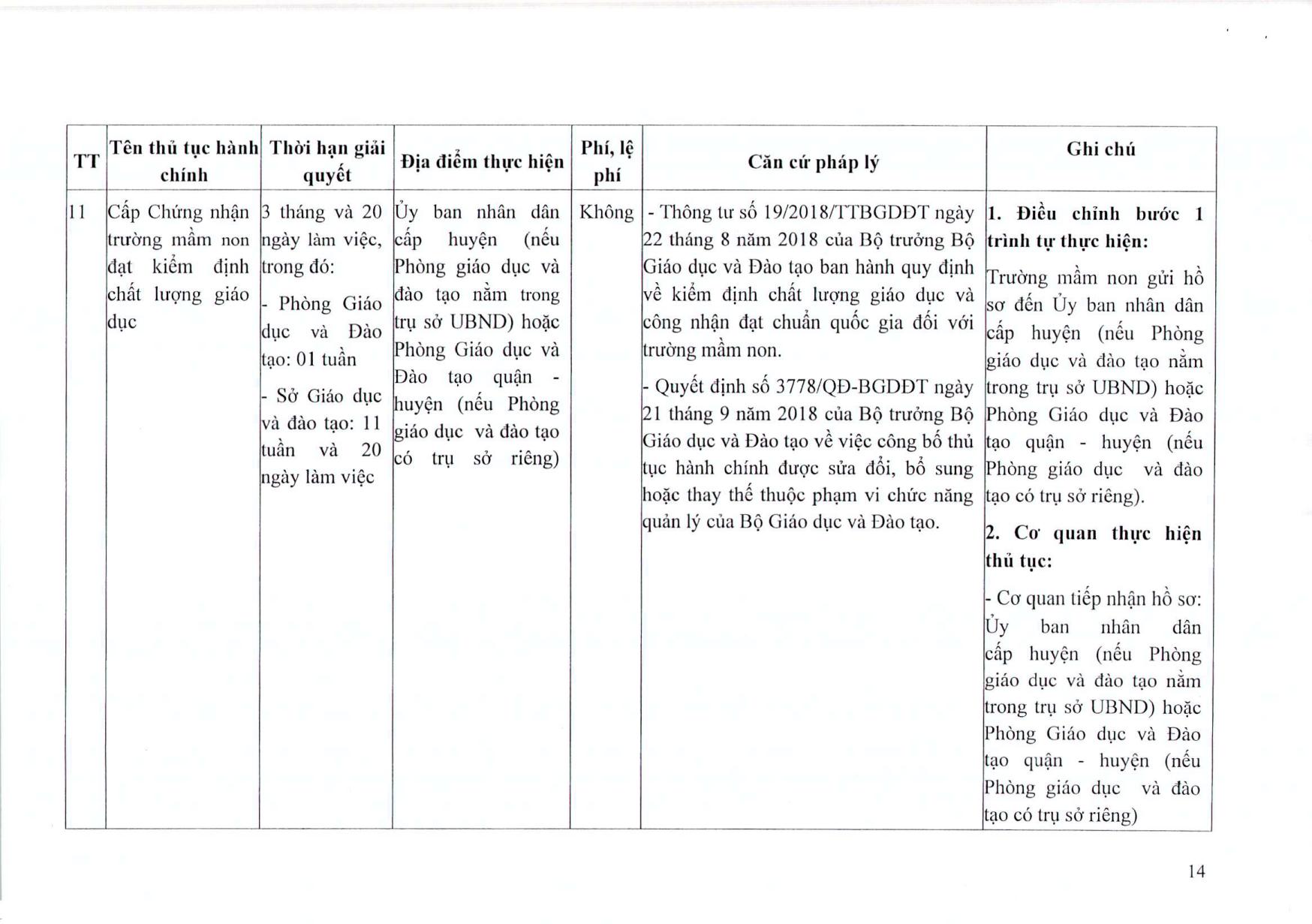 | TT | Tên thủ tục hành chính | Thời hạn giải quyết | Địa điểm thực hiện | Phí, lệ phí | Căn cứ pháp lý | Ghi chú |
|---|---|---|---|---|---|---|
| 11 | Cấp Chứng nhận trường mầm non đạt kiểm định chất lượng giáo dục | 3 tháng và 20 ngày làm việc, trong đó: - Phòng Giáo dục và Đào tạo: 01 tuần - Sở Giáo dục và đào tạo: 11 tuần và 20 ngày làm việc | Ủy ban nhân dân cấp huyện (nếu Phòng giáo dục và đào tạo nằm trong trụ sở UBND) hoặc Phòng Giáo dục và Đào tạo quận - huyện (nếu Phòng giáo dục và đào tạo có trụ sở riêng) | Không | - Thông tư số 19/2018/TTBGDĐT ngày 22 tháng 8 năm 2018 của Bộ trưởng Bộ Giáo dục và Đào tạo ban hành quy định về kiểm định chất lượng giáo dục và công nhận đạt chuẩn quốc gia đối với trường mầm non. - Quyết định số 3778/QĐ-BGDĐT ngày 21 tháng 9 năm 2018 của Bộ trưởng Bộ Giáo dục và Đào tạo về việc công bố thủ tục hành chính được sửa đổi, bổ sung hoặc thay thế thuộc phạm vi chức năng quản lý của Bộ Giáo dục và Đào tạo. | **1. Điều chỉnh bước 1 trình tự thực hiện:** Trường mầm non gửi hồ sơ đến Ủy ban nhân dân cấp huyện (nếu Phòng giáo dục và đào tạo nằm trong trụ sở UBND) hoặc Phòng Giáo dục và Đào tạo quận - huyện (nếu Phòng giáo dục và đào tạo có trụ sở riêng). **2. Cơ quan thực hiện thủ tục:** - Cơ quan tiếp nhận hồ sơ: Ủy ban nhân dân cấp huyện (nếu Phòng giáo dục và đào tạo nằm trong trụ sở UBND) hoặc Phòng Giáo dục và Đào tạo quận - huyện (nếu Phòng giáo dục và đào tạo có trụ sở riêng) |

14